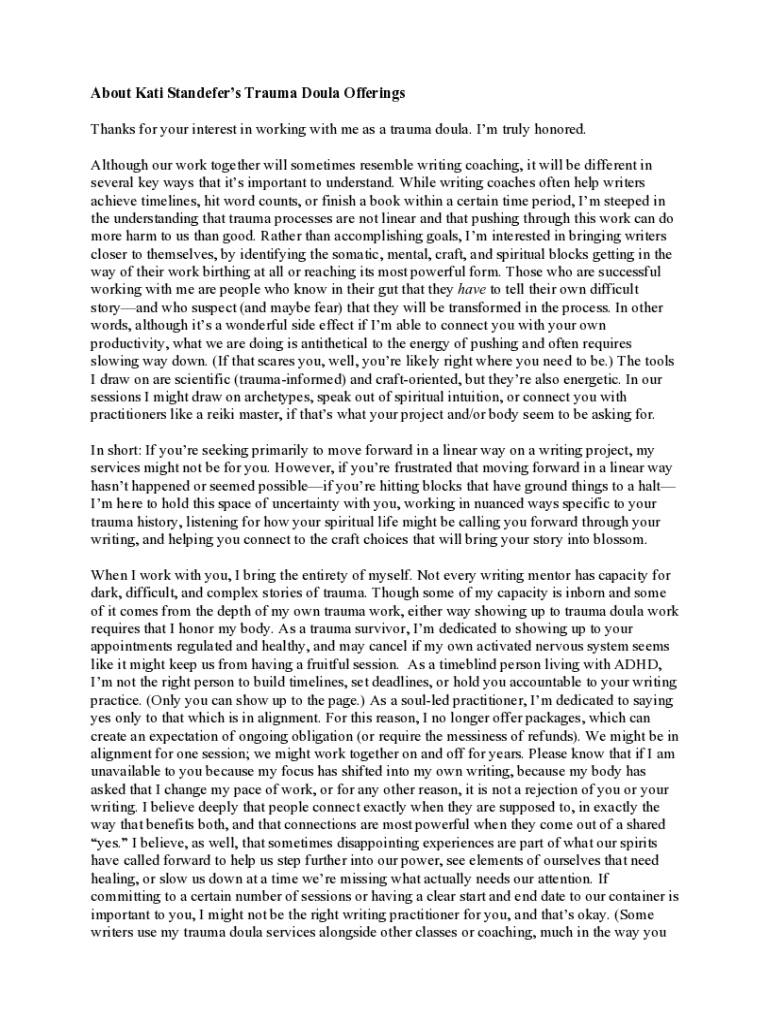 About Kati Standefer's Trauma Doula Offerings

Thanks for your interest in working with me as a trauma doula. I'm truly honored.

Although our work together will sometimes resemble writing coaching, it will be different in several key ways that it's important to understand. While writing coaches often help writers achieve timelines, hit word counts, or finish a book within a certain time period, I'm steeped in the understanding that trauma processes are not linear and that pushing through this work can do more harm to us than good. Rather than accomplishing goals, I'm interested in bringing writers closer to themselves, by identifying the somatic, mental, craft, and spiritual blocks getting in the way of their work birthing at all or reaching its most powerful form. Those who are successful working with me are people who know in their gut that they have to tell their own difficult story—and who suspect (and maybe fear) that they will be transformed in the process. In other words, although it's a wonderful side effect if I'm able to connect you with your own productivity, what we are doing is antithetical to the energy of pushing and often requires slowing way down. (If that scares you, well, you're likely right where you need to be.) The tools I draw on are scientific (trauma-informed) and craft-oriented, but they're also energetic. In our sessions I might draw on archetypes, speak out of spiritual intuition, or connect you with practitioners like a reiki master, if that's what your project and/or body seem to be asking for.

In short: If you're seeking primarily to move forward in a linear way on a writing project, my services might not be for you. However, if you're frustrated that moving forward in a linear way hasn't happened or seemed possible—if you're hitting blocks that have ground things to a halt—I'm here to hold this space of uncertainty with you, working in nuanced ways specific to your trauma history, listening for how your spiritual life might be calling you forward through your writing, and helping you connect to the craft choices that will bring your story into blossom.

When I work with you, I bring the entirety of myself. Not every writing mentor has capacity for dark, difficult, and complex stories of trauma. Though some of my capacity is inborn and some of it comes from the depth of my own trauma work, either way showing up to trauma doula work requires that I honor my body. As a trauma survivor, I'm dedicated to showing up to your appointments regulated and healthy, and may cancel if my own activated nervous system seems like it might keep us from having a fruitful session. As a timeblind person living with ADHD, I'm not the right person to build timelines, set deadlines, or hold you accountable to your writing practice. (Only you can show up to the page.) As a soul-led practitioner, I'm dedicated to saying yes only to that which is in alignment. For this reason, I no longer offer packages, which can create an expectation of ongoing obligation (or require the messiness of refunds). We might be in alignment for one session; we might work together on and off for years. Please know that if I am unavailable to you because my focus has shifted into my own writing, because my body has asked that I change my pace of work, or for any other reason, it is not a rejection of you or your writing. I believe deeply that people connect exactly when they are supposed to, in exactly the way that benefits both, and that connections are most powerful when they come out of a shared "yes." I believe, as well, that sometimes disappointing experiences are part of what our spirits have called forward to help us step further into our power, see elements of ourselves that need healing, or slow us down at a time we're missing what actually needs our attention. If committing to a certain number of sessions or having a clear start and end date to our container is important to you, I might not be the right writing practitioner for you, and that's okay. (Some writers use my trauma doula services alongside other classes or coaching, much in the way you